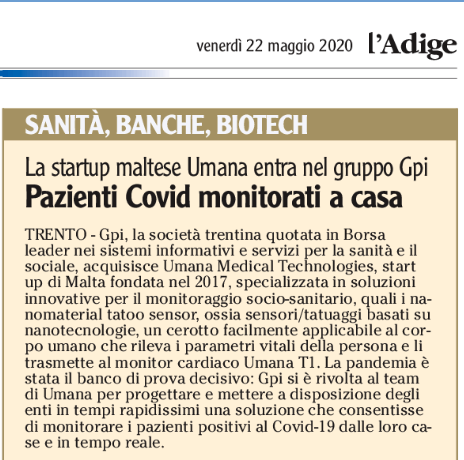 venerdì 22 maggio 2020 l'Adige

SANITÀ, BANCHE, BIOTECH

La startup maltese Umana entra nel gruppo Gpi

Pazienti Covid monitorati a casa

TRENTO - Gpi, la società trentina quotata in Borsa leader nei sistemi informativi e servizi per la sanità e il sociale, acquisisce Umana Medical Technologies, start up di Malta fondata nel 2017, specializzata in soluzioni innovative per il monitoraggio socio-sanitario, quali i nanomaterial tatoo sensor, ossia sensori/tatuaggi basati su nanotecnologie, un cerotto facilmente applicabile al corpo umano che rileva i parametri vitali della persona e li trasmette al monitor cardiaco Umana T1. La pandemia è stata il banco di prova decisivo: Gpi si è rivolta al team di Umana per progettare e mettere a disposizione degli enti in tempi rapidissimi una soluzione che consentisse di monitorare i pazienti positivi al Covid-19 dalle loro case e in tempo reale.